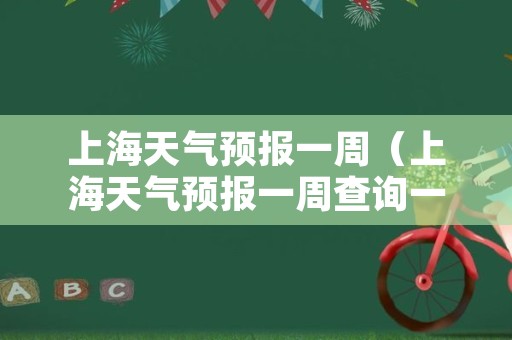 上海天气预报一周（上海天气预报一周查询一

A B C